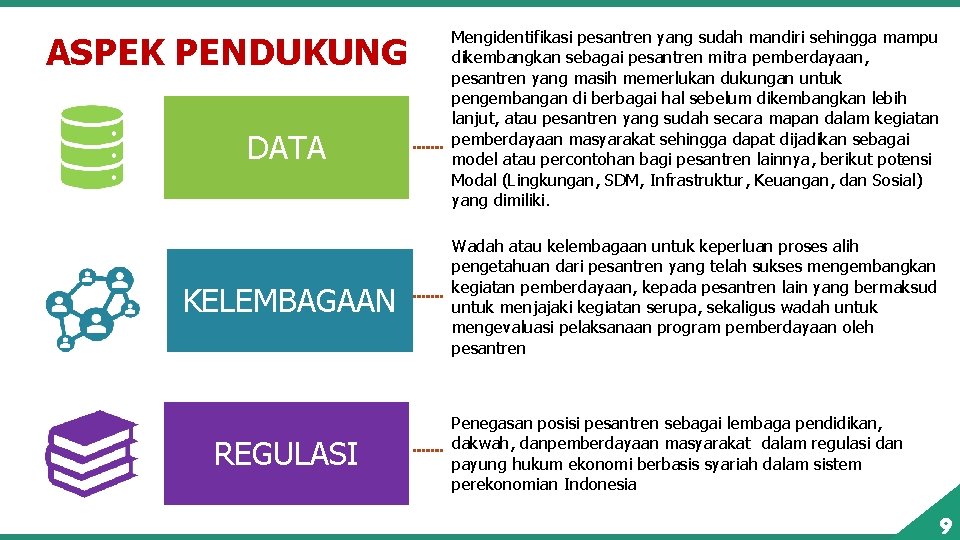 ASPEK PENDUKUNG

DATA

Mengidentifikasi pesantren yang sudah mandiri sehingga mampu dikembangkan sebagai pesantren mitra pemberdayaan, pesantren yang masih memerlukan dukungan untuk pengembangan di berbagai hal sebelum dikembangkan lebih lanjut, atau pesantren yang sudah secara mapan dalam kegiatan pemberdayaan masyarakat sehingga dapat dijadikan sebagai model atau percontohan bagi pesantren lainnya, berikut potensi Modal (Lingkungan, SDM, Infrastruktur, Keuangan, dan Sosial) yang dimiliki.

KELEMBAGAAN

Wadah atau kelembagaan untuk keperluan proses alih pengetahuan dari pesantren yang telah sukses mengembangkan kegiatan pemberdayaan, kepada pesantren lain yang bermaksud untuk menjajaki kegiatan serupa, sekaligus wadah untuk mengevaluasi pelaksanaan program pemberdayaan oleh pesantren

REGULASI

Penegasan posisi pesantren sebagai lembaga pendidikan, dakwah, danpemberdayaan masyarakat dalam regulasi dan payung hukum ekonomi berbasis syariah dalam sistem perekonomian Indonesia

9